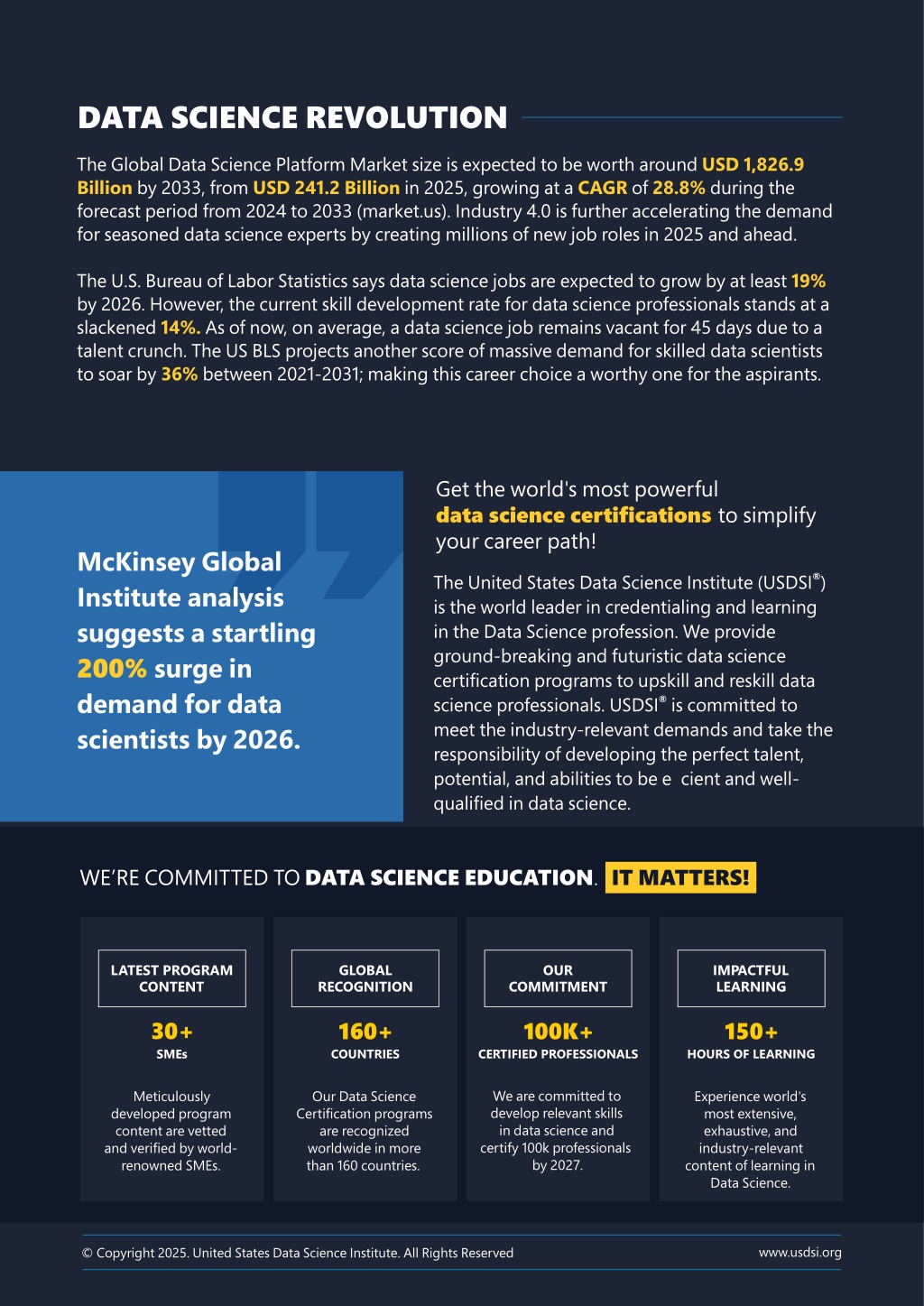 DATA SCIENCE REVOLUTION

The Global Data Science Platform Market size is expected to be worth around USD 1,826.9 Billion by 2033, from USD 241.2 Billion in 2025, growing at a CAGR of 28.8% during the forecast period from 2024 to 2033 (market.us). Industry 4.0 is further accelerating the demand for seasoned data science experts by creating millions of new job roles in 2025 and ahead.

The U.S. Bureau of Labor Statistics says data science jobs are expected to grow by at least 19% by 2026. However, the current skill development rate for data science professionals stands at a slackened 14%. As of now, on average, a data science job remains vacant for 45 days due to a talent crunch. The US BLS projects another score of massive demand for skilled data scientists to soar by 36% between 2021-2031; making this career choice a worthy one for the aspirants.

McKinsey Global Institute analysis suggests a startling 200% surge in demand for data scientists by 2026.

Get the world's most powerful data science certifications to simplify your career path!

The United States Data Science Institute (USDSI®) is the world leader in credentialing and learning in the Data Science profession. We provide ground-breaking and futuristic data science certification programs to upskill and reskill data science professionals. USDSI® is committed to meet the industry-relevant demands and take the responsibility of developing the perfect talent, potential, and abilities to be e cient and well-qualified in data science.

WE'RE COMMITTED TO DATA SCIENCE EDUCATION. IT MATTERS!

LATEST PROGRAM CONTENT
30+
SMEs
Meticulously developed program content are vetted and verified by world-renowned SMEs.

GLOBAL RECOGNITION
160+
COUNTRIES
Our Data Science Certification programs are recognized worldwide in more than 160 countries.

OUR COMMITMENT
100K+
CERTIFIED PROFESSIONALS
We are committed to develop relevant skills in data science and certify 100k professionals by 2027.

IMPACTFUL LEARNING
150+
HOURS OF LEARNING
Experience world's most extensive, exhaustive, and industry-relevant content of learning in Data Science.

© Copyright 2025. United States Data Science Institute. All Rights Reserved

www.usdsi.org